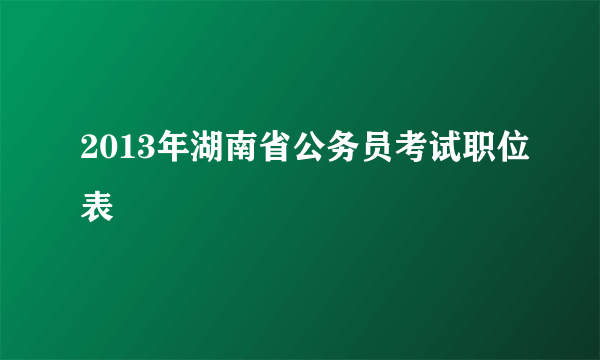 2013年湖南省公务员考试职位表